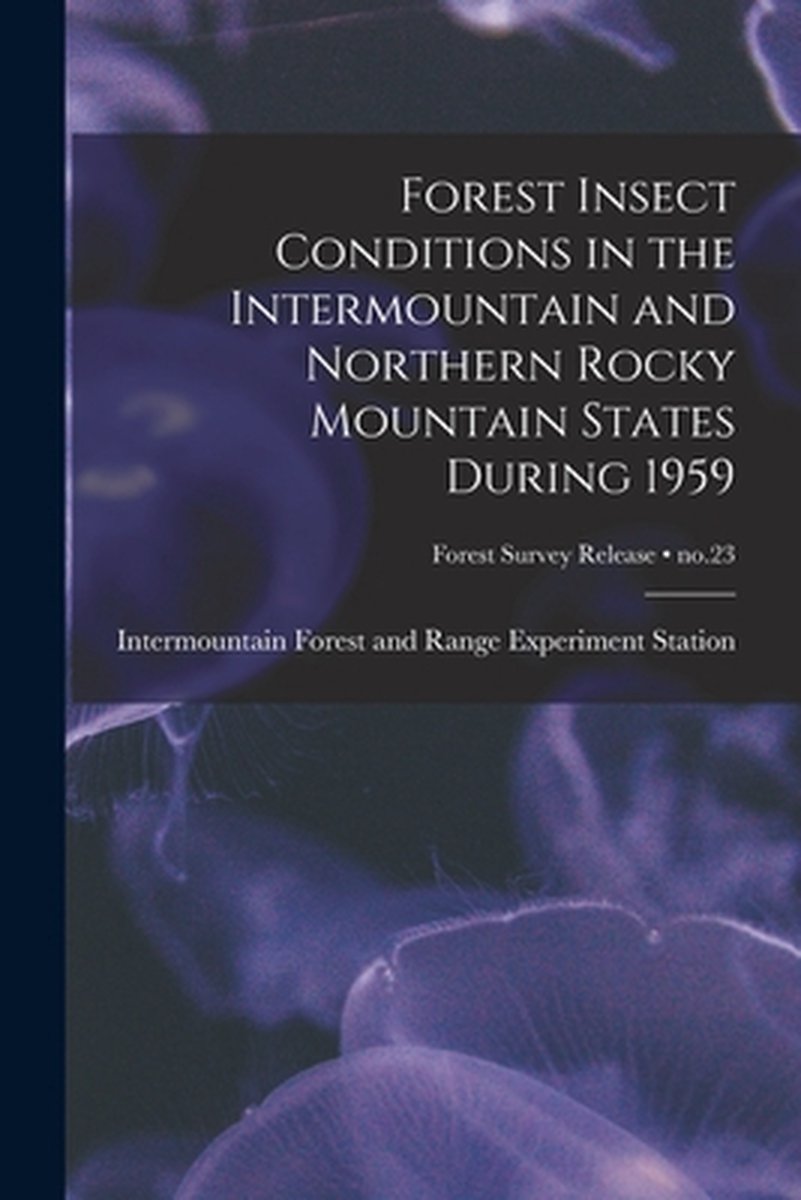 Forest Insect Conditions in the Intermountain and Northern Rocky Mountain States During 1959

Forest Survey Release • no.23

Intermountain Forest and Range Experiment Station